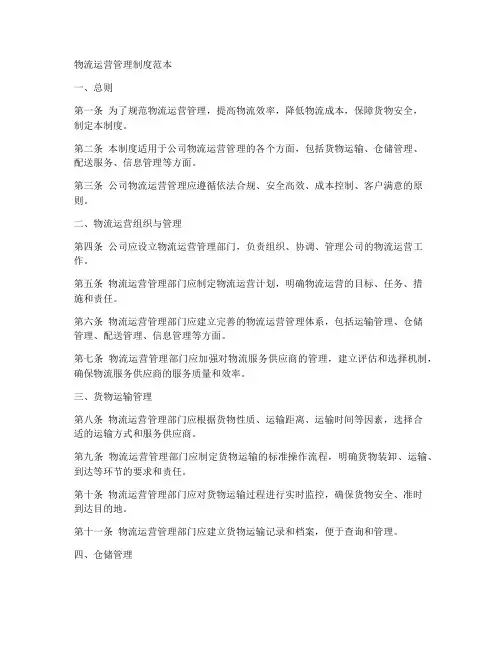 物流运营管理制度范本

一、总则

第一条 为了规范物流运营管理，提高物流效率，降低物流成本，保障货物安全，制定本制度。

第二条 本制度适用于公司物流运营管理的各个方面，包括货物运输、仓储管理、配送服务、信息管理等方面。

第三条 公司物流运营管理应遵循依法合规、安全高效、成本控制、客户满意的原则。

二、物流运营组织与管理

第四条 公司应设立物流运营管理部门，负责组织、协调、管理公司的物流运营工作。

第五条 物流运营管理部门应制定物流运营计划，明确物流运营的目标、任务、措施和责任。

第六条 物流运营管理部门应建立完善的物流运营管理体系，包括运输管理、仓储管理、配送管理、信息管理等方面。

第七条 物流运营管理部门应加强对物流服务供应商的管理，建立评估和选择机制，确保物流服务供应商的服务质量和效率。

三、货物运输管理

第八条 物流运营管理部门应根据货物性质、运输距离、运输时间等因素，选择合适的运输方式和服务供应商。

第九条 物流运营管理部门应制定货物运输的标准操作流程，明确货物装卸、运输、到达等环节的要求和责任。

第十条 物流运营管理部门应对货物运输过程进行实时监控，确保货物安全、准时到达目的地。

第十一条 物流运营管理部门应建立货物运输记录和档案，便于查询和管理。

四、仓储管理